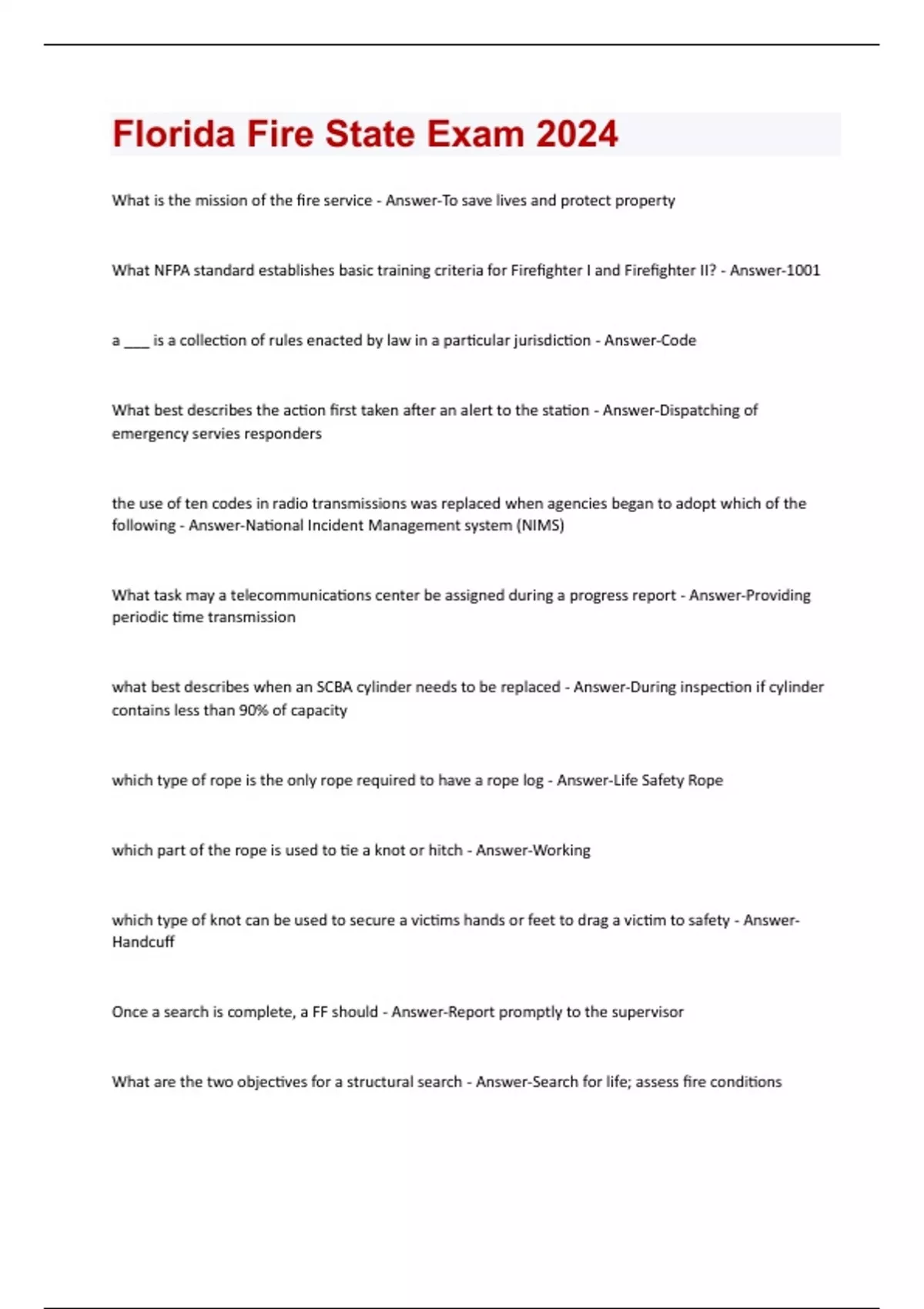 Florida Fire State Exam 2024

What is the mission of the fire service - Answer-To save lives and protect property

What NFPA standard establishes basic training criteria for Firefighter I and Firefighter II? - Answer-1001

a ___ is a collection of rules enacted by law in a particular jurisdiction - Answer-Code

What best describes the action first taken after an alert to the station - Answer-Dispatching of emergency servies responders

the use of ten codes in radio transmissions was replaced when agencies began to adopt which of the following - Answer-National Incident Management system (NIMS)

What task may a telecommunications center be assigned during a progress report - Answer-Providing periodic time transmission

what best describes when an SCBA cylinder needs to be replaced - Answer-During inspection if cylinder contains less than 90% of capacity

which type of rope is the only rope required to have a rope log - Answer-Life Safety Rope

which part of the rope is used to tie a knot or hitch - Answer-Working

which type of knot can be used to secure a victims hands or feet to drag a victim to safety - Answer-Handcuff

Once a search is complete, a FF should - Answer-Report promptly to the supervisor

What are the two objectives for a structural search - Answer-Search for life; assess fire conditions